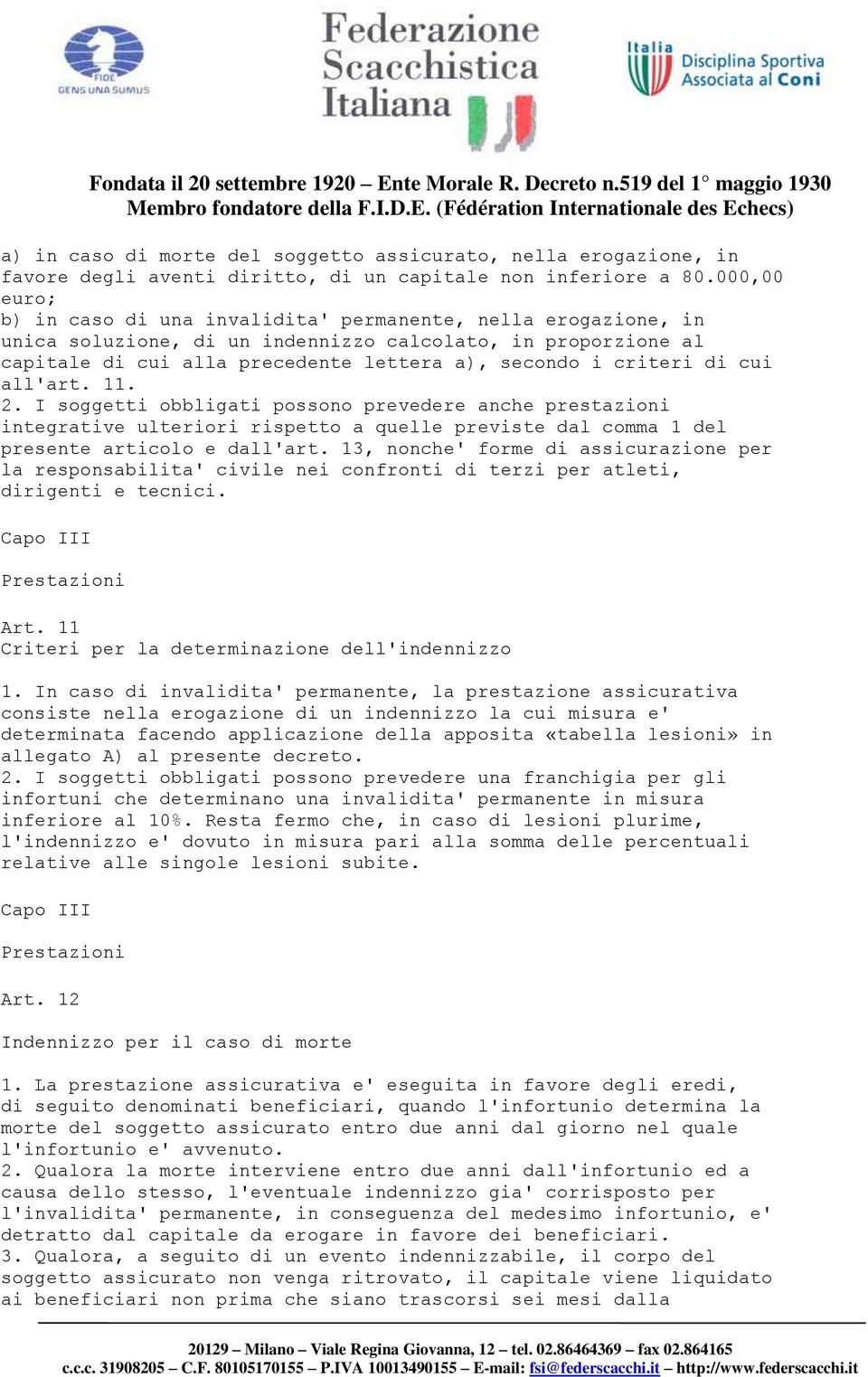 FIDE
GENS UNA SUMUS

Federazione Scacchistica Italiana

Italia
Disciplina Sportiva Associata al Coni

Fondata il 20 settembre 1920 – Ente Morale R. Decreto n.519 del 1° maggio 1930
Membro fondatore della F.I.D.E. (Fédération Internationale des Echecs)

a) in caso di morte del soggetto assicurato, nella erogazione, in favore degli aventi diritto, di un capitale non inferiore a 80.000,00 euro;
b) in caso di una invalidita' permanente, nella erogazione, in unica soluzione, di un indennizzo calcolato, in proporzione al capitale di cui alla precedente lettera a), secondo i criteri di cui all'art. 11.
2. I soggetti obbligati possono prevedere anche prestazioni integrative ulteriori rispetto a quelle previste dal comma 1 del presente articolo e dall'art. 13, nonche' forme di assicurazione per la responsabilita' civile nei confronti di terzi per atleti, dirigenti e tecnici.

Capo III

Prestazioni

Art. 11
Criteri per la determinazione dell'indennizzo

1. In caso di invalidita' permanente, la prestazione assicurativa consiste nella erogazione di un indennizzo la cui misura e' determinata facendo applicazione della apposita «tabella lesioni» in allegato A) al presente decreto.
2. I soggetti obbligati possono prevedere una franchigia per gli infortuni che determinano una invalidita' permanente in misura inferiore al 10%. Resta fermo che, in caso di lesioni plurime, l'indennizzo e' dovuto in misura pari alla somma delle percentuali relative alle singole lesioni subite.

Capo III

Prestazioni

Art. 12

Indennizzo per il caso di morte

1. La prestazione assicurativa e' eseguita in favore degli eredi, di seguito denominati beneficiari, quando l'infortunio determina la morte del soggetto assicurato entro due anni dal giorno nel quale l'infortunio e' avvenuto.
2. Qualora la morte interviene entro due anni dall'infortunio ed a causa dello stesso, l'eventuale indennizzo gia' corrisposto per l'invalidita' permanente, in conseguenza del medesimo infortunio, e' detratto dal capitale da erogare in favore dei beneficiari.
3. Qualora, a seguito di un evento indennizzabile, il corpo del soggetto assicurato non venga ritrovato, il capitale viene liquidato ai beneficiari non prima che siano trascorsi sei mesi dalla

20129 – Milano – Viale Regina Giovanna, 12 – tel. 02.86464369 – fax 02.864165
c.c.c. 31908205 – C.F. 80105170155 – P.IVA 10013490155 – E-mail: fsi@federscacchi.it – http://www.federscacchi.it